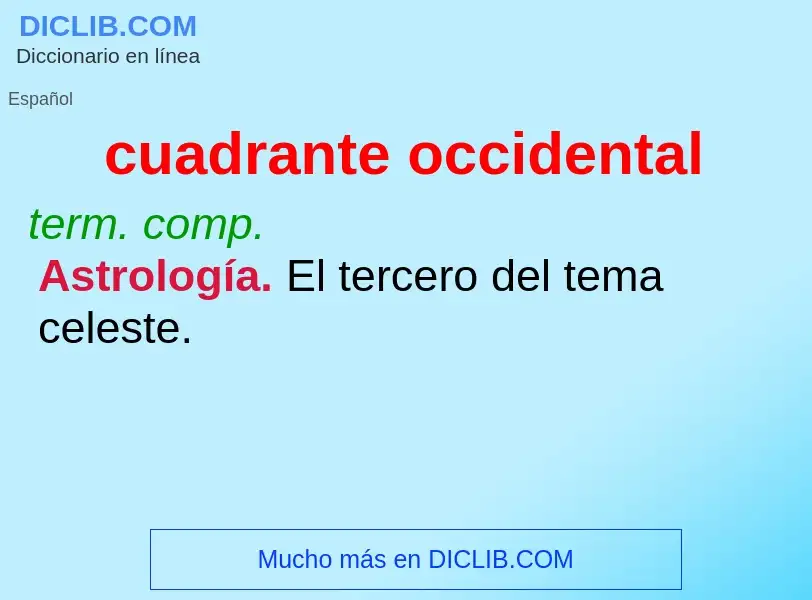 DICLIB.COM
Diccionario en línea

Español

cuadrante occidental

term. comp.
Astrología. El tercero del tema celeste.

Mucho más en DICLIB.COM